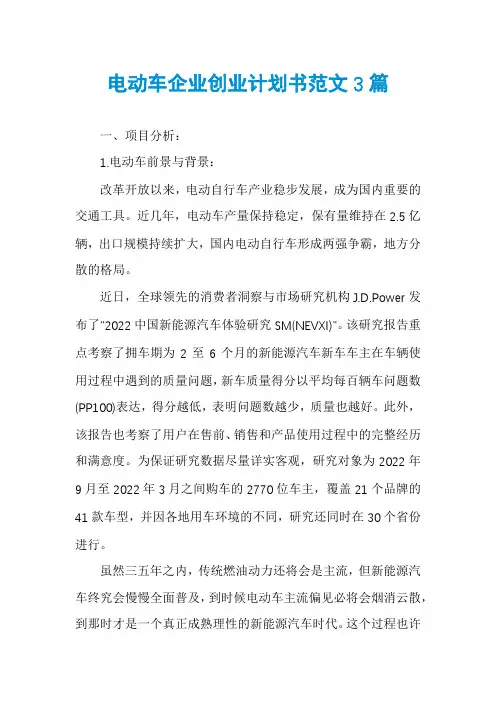 电动车企业创业计划书范文3篇

一、项目分析：

1.电动车前景与背景：

改革开放以来，电动自行车产业稳步发展，成为国内重要的交通工具。近几年，电动车产量保持稳定，保有量维持在2.5亿辆，出口规模持续扩大，国内电动自行车形成两强争霸，地方分散的格局。

近日，全球领先的消费者洞察与市场研究机构J.D.Power发布了"2022中国新能源汽车体验研究SM(NEVXI)"。该研究报告重点考察了拥车期为2至6个月的新能源汽车新车车主在车辆使用过程中遇到的质量问题，新车质量得分以平均每百辆车问题数(PP100)表达，得分越低，表明问题数越少，质量也越好。此外，该报告也考察了用户在售前、销售和产品使用过程中的完整经历和满意度。为保证研究数据尽量详实客观，研究对象为2022年9月至2022年3月之间购车的2770位车主，覆盖21个品牌的41款车型，并因各地用车环境的不同，研究还同时在30个省份进行。

虽然三五年之内，传统燃油动力还将会是主流，但新能源汽车终究会慢慢全面普及，到时候电动车主流偏见必将会烟消云散，到那时才是一个真正成熟理性的新能源汽车时代。这个过程也许